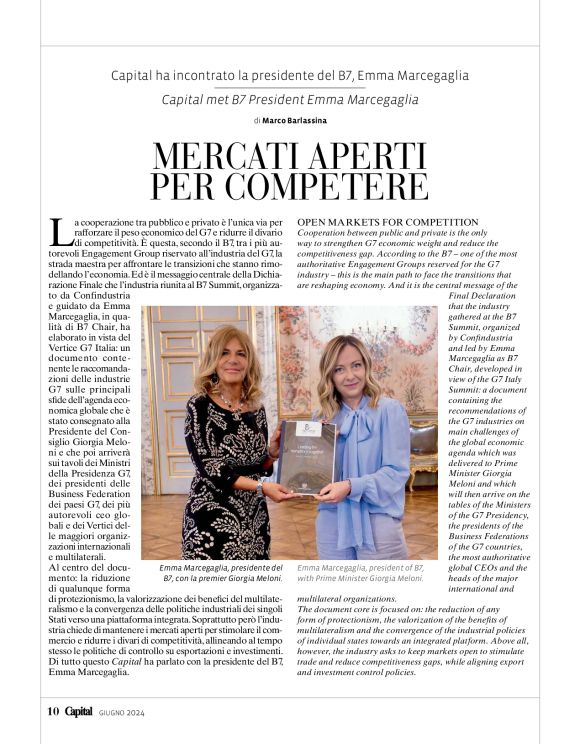 Capital ha incontrato la presidente del B7, Emma Marcegaglia

Capital met B7 President Emma Marcegaglia

di Marco Barlassina

MERCATI APERTI PER COMPETERE

La cooperazione tra pubblico e privato è l'unica via per rafforzare il peso economico del G7 e ridurre il divario di competitività. È questa, secondo il B7, tra i più autorevoli Engagement Group riservato all'industria del G7, la strada maestra per affrontare le transizioni che stanno rimodellando l'economia. Ed è il messaggio centrale della Dichiarazione Finale che l'industria riunita al B7 Summit, organizzato da Confindustria e guidato da Emma Marcegaglia, in qualità di B7 Chair, ha elaborato in vista del Vertice G7 Italia: un documento contenente le raccomandazioni delle industrie G7 sulle principali sfide dell'agenda economica globale che è stato consegnato alla Presidente del Consiglio Giorgia Meloni e che poi arriverà sui tavoli dei Ministri della Presidenza G7, dei presidenti delle Business Federation dei paesi G7, dei più autorevoli ceo globali e dei Vertici delle maggiori organizzazioni internazionali e multilaterali.
Al centro del documento: la riduzione di qualunque forma di protezionismo, la valorizzazione dei benefici del multilateralismo e la convergenza delle politiche industriali dei singoli Stati verso una piattaforma integrata. Soprattutto però l'industria chiede di mantenere i mercati aperti per stimolare il commercio e ridurre i divari di competitività, allineando al tempo stesso le politiche di controllo su esportazioni e investimenti. Di tutto questo Capital ha parlato con la presidente del B7, Emma Marcegaglia.

Emma Marcegaglia, presidente del B7, con la premier Giorgia Meloni.

Emma Marcegaglia, president of B7, with Prime Minister Giorgia Meloni.

OPEN MARKETS FOR COMPETITION
Cooperation between public and private is the only way to strengthen G7 economic weight and reduce the competitiveness gap. According to the B7 – one of the most authoritative Engagement Groups reserved for the G7 industry – this is the main path to face the transitions that are reshaping economy. And it is the central message of the Final Declaration that the industry gathered at the B7 Summit, organized by Confindustria and led by Emma Marcegaglia as B7 Chair, developed in view of the G7 Italy Summit: a document containing the recommendations of the G7 industries on main challenges of the global economic agenda which was delivered to Prime Minister Giorgia Meloni and which will then arrive on the tables of the Ministers of the G7 Presidency, the presidents of the Business Federations of the G7 countries, the most authoritative global CEOs and the heads of the major international and multilateral organizations.
The document core is focused on: the reduction of any form of protectionism, the valorization of the benefits of multilateralism and the convergence of the industrial policies of individual states towards an integrated platform. Above all, however, the industry asks to keep markets open to stimulate trade and reduce competitiveness gaps, while aligning export and investment control policies.

10 Capital GIUGNO 2024